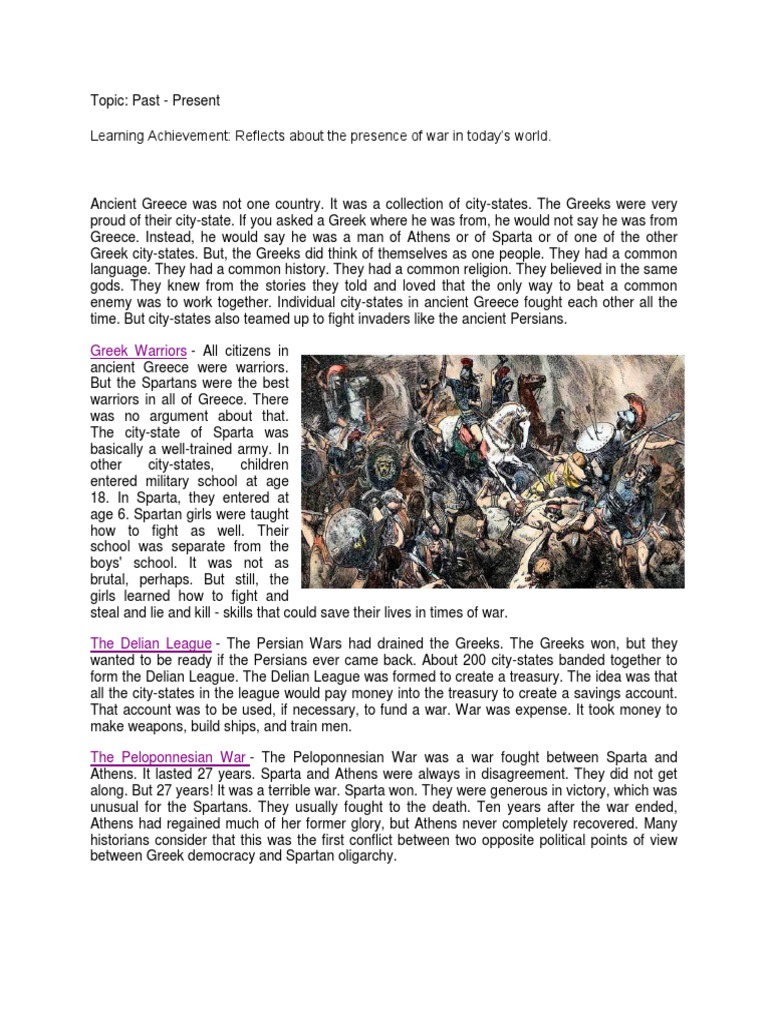 Topic: Past - Present

Learning Achievement: Reflects about the presence of war in today's world.

Ancient Greece was not one country. It was a collection of city-states. The Greeks were very proud of their city-state. If you asked a Greek where he was from, he would not say he was from Greece. Instead, he would say he was a man of Athens or of Sparta or of one of the other Greek city-states. But, the Greeks did think of themselves as one people. They had a common language. They had a common history. They had a common religion. They believed in the same gods. They knew from the stories they told and loved that the only way to beat a common enemy was to work together. Individual city-states in ancient Greece fought each other all the time. But city-states also teamed up to fight invaders like the ancient Persians.

Greek Warriors - All citizens in ancient Greece were warriors. But the Spartans were the best warriors in all of Greece. There was no argument about that. The city-state of Sparta was basically a well-trained army. In other city-states, children entered military school at age 18. In Sparta, they entered at age 6. Spartan girls were taught how to fight as well. Their school was separate from the boys' school. It was not as brutal, perhaps. But still, the girls learned how to fight and steal and lie and kill - skills that could save their lives in times of war.

The Delian League - The Persian Wars had drained the Greeks. The Greeks won, but they wanted to be ready if the Persians ever came back. About 200 city-states banded together to form the Delian League. The Delian League was formed to create a treasury. The idea was that all the city-states in the league would pay money into the treasury to create a savings account. That account was to be used, if necessary, to fund a war. War was expense. It took money to make weapons, build ships, and train men.

The Peloponnesian War - The Peloponnesian War was a war fought between Sparta and Athens. It lasted 27 years. Sparta and Athens were always in disagreement. They did not get along. But 27 years! It was a terrible war. Sparta won. They were generous in victory, which was unusual for the Spartans. They usually fought to the death. Ten years after the war ended, Athens had regained much of her former glory, but Athens never completely recovered. Many historians consider that this was the first conflict between two opposite political points of view between Greek democracy and Spartan oligarchy.